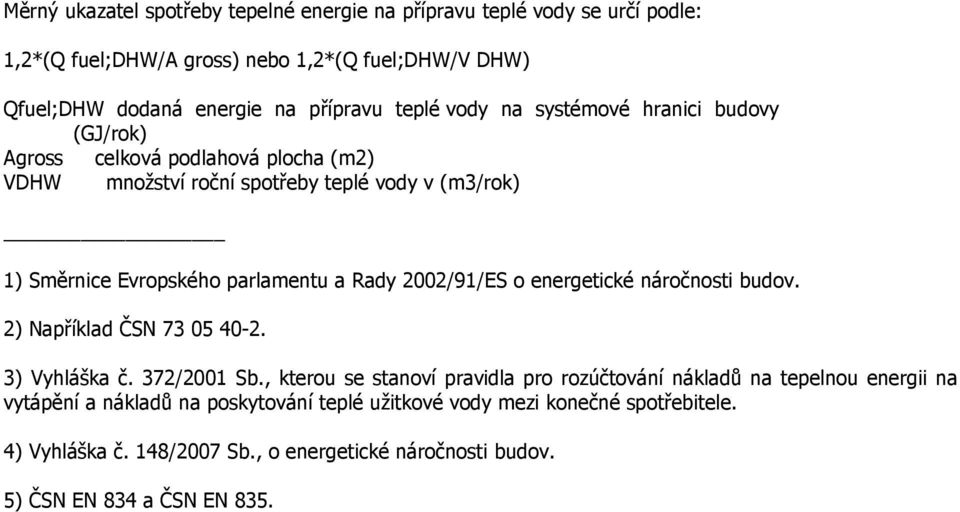 Měrný ukazatel spotřeby tepelné energie na přípravu teplé vody se určí podle:

1,2*(Q fuel;DHW/A gross) nebo 1,2*(Q fuel;DHW/V DHW)

Qfuel;DHW dodaná energie na přípravu teplé vody na systémové hranici budovy (GJ/rok)
Agross celková podlahová plocha (m2)
VDHW množství roční spotřeby teplé vody v (m3/rok)

1) Směrnice Evropského parlamentu a Rady 2002/91/ES o energetické náročnosti budov.

2) Například ČSN 73 05 40-2.

3) Vyhláška č. 372/2001 Sb., kterou se stanoví pravidla pro rozúčtování nákladů na tepelnou energii na vytápění a nákladů na poskytování teplé užitkové vody mezi konečné spotřebitele.

4) Vyhláška č. 148/2007 Sb., o energetické náročnosti budov.

5) ČSN EN 834 a ČSN EN 835.